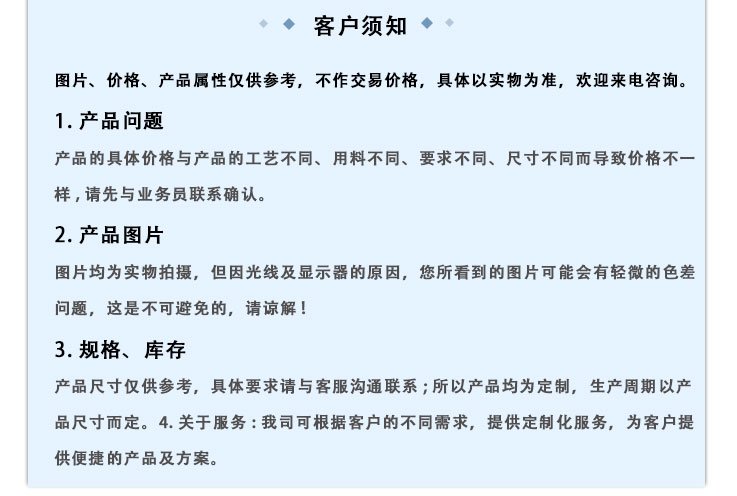 客户须知

图片、价格、产品属性仅供参考，不作交易价格，具体以实物为准，欢迎来电咨询。

1. 产品问题

产品的具体价格与产品的工艺不同、用料不同、要求不同、尺寸不同而导致价格不一样，请先与业务员联系确认。

2. 产品图片

图片均为实物拍摄，但因光线及显示器的原因，您所看到的图片可能会有轻微的色差问题，这是不可避免的，请谅解！

3. 规格、库存

产品尺寸仅供参考，具体要求请与客服沟通联系；所以产品均为定制，生产周期以产品尺寸而定。4. 关于服务：我司可根据客户的不同需求，提供定制化服务，为客户提供便捷的产品及方案。